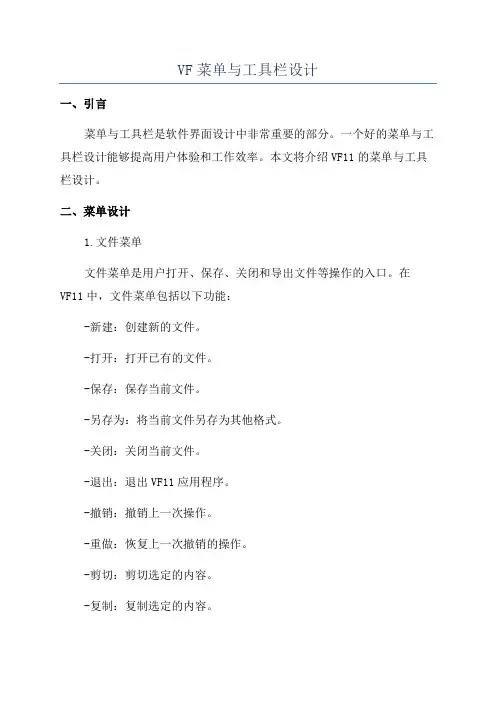 VF 菜单与工具栏设计

一、引言

菜单与工具栏是软件界面设计中非常重要的部分。一个好的菜单与工具栏设计能够提高用户体验和工作效率。本文将介绍 VF11 的菜单与工具栏设计。

二、菜单设计

1.文件菜单

文件菜单是用户打开、保存、关闭和导出文件等操作的入口。在 VF11 中，文件菜单包括以下功能：

-新建：创建新的文件。

-打开：打开已有的文件。

-保存：保存当前文件。

-另存为：将当前文件另存为其他格式。

-关闭：关闭当前文件。

-退出：退出 VF11 应用程序。

-撤销：撤销上一次操作。

-重做：恢复上一次撤销的操作。

-剪切：剪切选定的内容。

-复制：复制选定的内容。